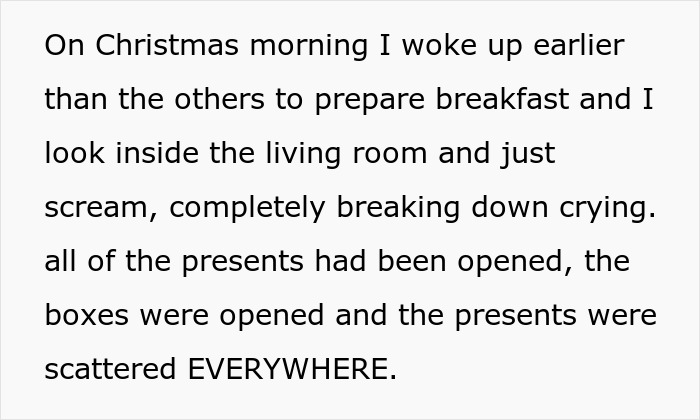 On Christmas morning I woke up earlier than the others to prepare breakfast and I look inside the living room and just scream, completely breaking down crying. all of the presents had been opened, the boxes were opened and the presents were scattered EVERYWHERE.